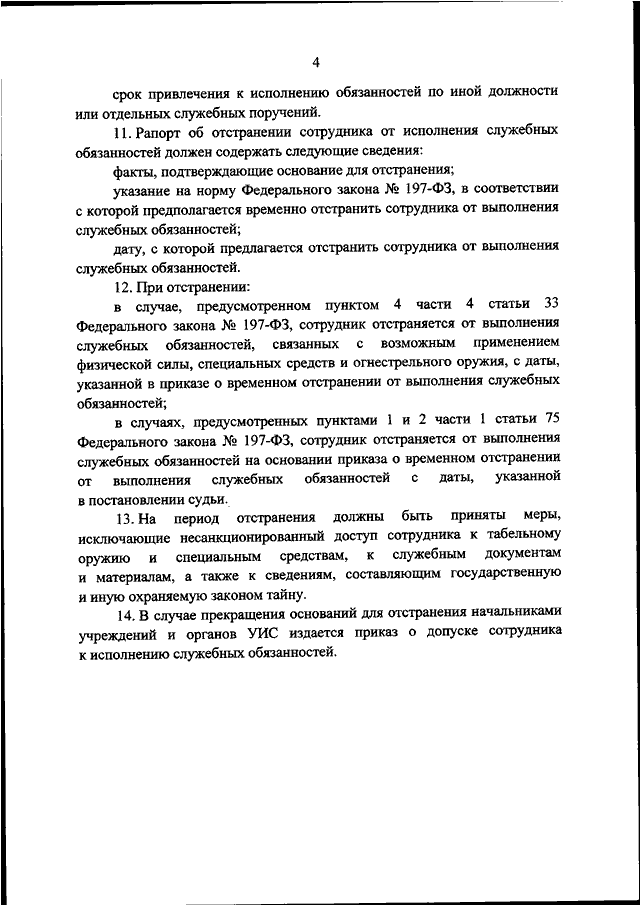 4

срок привлечения к исполнению обязанностей по иной должности или отдельных служебных поручений.

11. Рапорт об отстранении сотрудника от исполнения служебных обязанностей должен содержать следующие сведения:

факты, подтверждающие основание для отстранения;

указание на норму Федерального закона № 197-ФЗ, в соответствии с которой предполагается временно отстранить сотрудника от выполнения служебных обязанностей;

дату, с которой предлагается отстранить сотрудника от выполнения служебных обязанностей.

12. При отстранении:

в случае, предусмотренном пунктом 4 части 4 статьи 33 Федерального закона № 197-ФЗ, сотрудник отстраняется от выполнения служебных обязанностей, связанных с возможным применением физической силы, специальных средств и огнестрельного оружия, с даты, указанной в приказе о временном отстранении от выполнения служебных обязанностей;

в случаях, предусмотренных пунктами 1 и 2 части 1 статьи 75 Федерального закона № 197-ФЗ, сотрудник отстраняется от выполнения служебных обязанностей на основании приказа о временном отстранении от выполнения служебных обязанностей с даты, указанной в постановлении судьи.

13. На период отстранения должны быть приняты меры, исключающие несанкционированный доступ сотрудника к табельному оружию и специальным средствам, к служебным документам и материалам, а также к сведениям, составляющим государственную и иную охраняемую законом тайну.

14. В случае прекращения оснований для отстранения начальниками учреждений и органов УИС издается приказ о допуске сотрудника к исполнению служебных обязанностей.